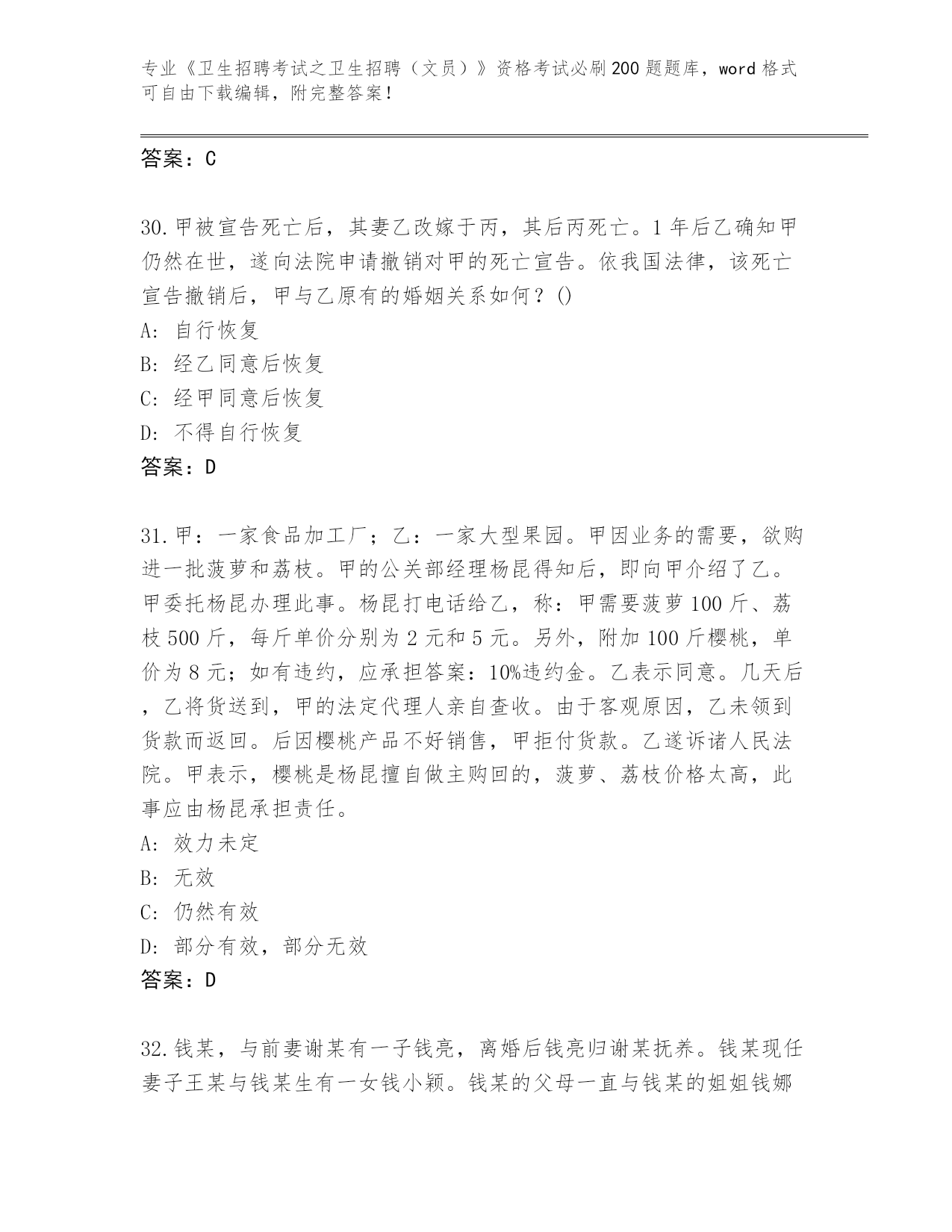 专业《卫生招聘考试之卫生招聘（文员）》资格考试必刷200题题库，word格式可自由下载编辑，附完整答案！

答案：C

30.甲被宣告死亡后，其妻乙改嫁于丙，其后丙死亡。1年后乙确知甲仍然在世，遂向法院申请撤销对甲的死亡宣告。依我国法律，该死亡宣告撤销后，甲与乙原有的婚姻关系如何？()
A：自行恢复
B：经乙同意后恢复
C：经甲同意后恢复
D：不得自行恢复
答案：D

31.甲：一家食品加工厂；乙：一家大型果园。甲因业务的需要，欲购进一批菠萝和荔枝。甲的公关部经理杨昆得知后，即向甲介绍了乙。甲委托杨昆办理此事。杨昆打电话给乙，称：甲需要菠萝100斤、荔枝500斤，每斤单价分别为2元和5元。另外，附加100斤樱桃，单价为8元；如有违约，应承担答案：10%违约金。乙表示同意。几天后，乙将货送到，甲的法定代理人亲自查收。由于客观原因，乙未领到货款而返回。后因樱桃产品不好销售，甲拒付货款。乙遂诉诸人民法院。甲表示，樱桃是杨昆擅自做主购回的，菠萝、荔枝价格太高，此事应由杨昆承担责任。
A：效力未定
B：无效
C：仍然有效
D：部分有效，部分无效
答案：D

32.钱某，与前妻谢某有一子钱亮，离婚后钱亮归谢某抚养。钱某现任妻子王某与钱某生有一女钱小颖。钱某的父母一直与钱某的姐姐钱娜